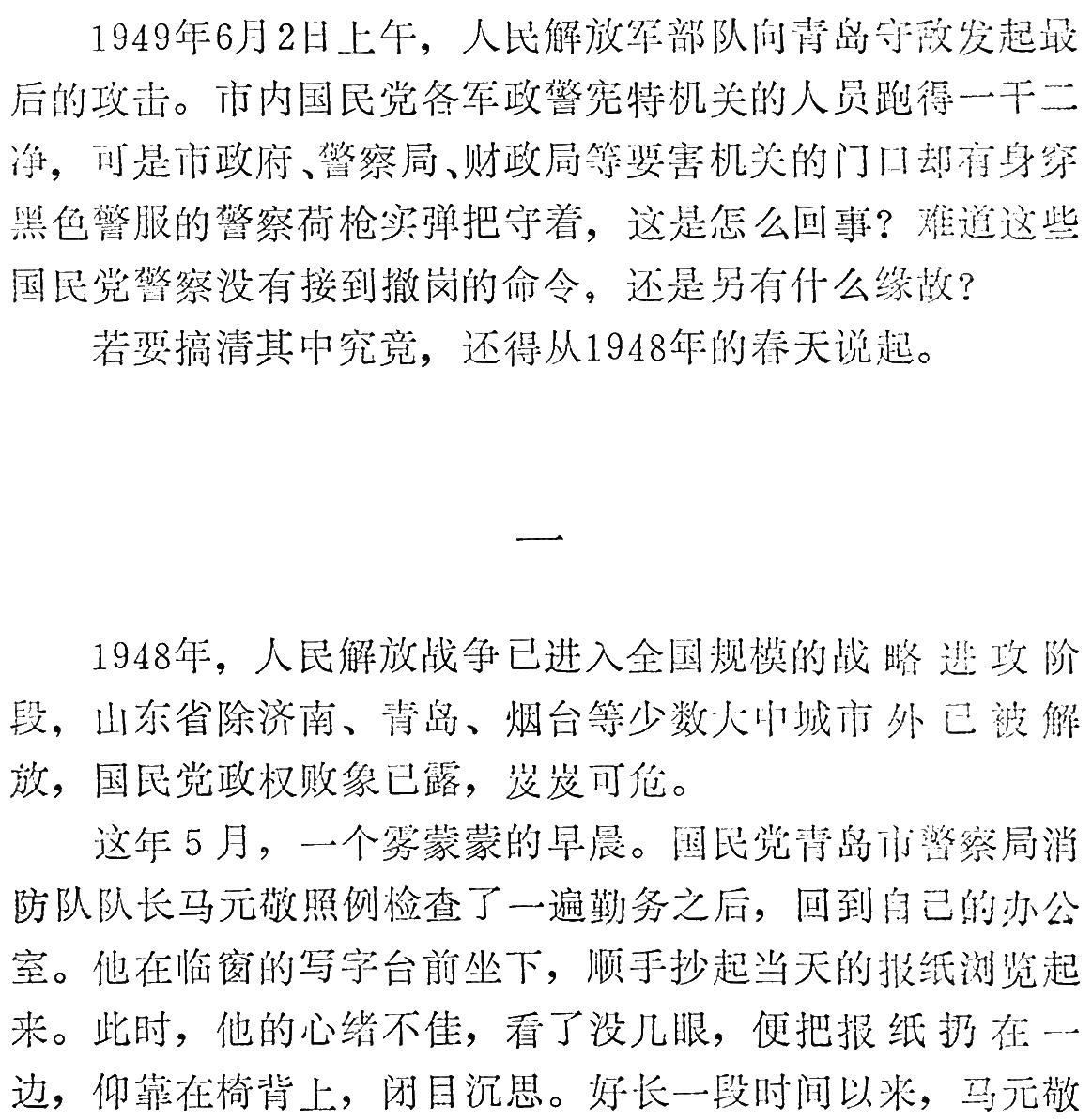 1949年6月2日上午，人民解放军部队向青岛守敌发起最后的攻击。市内国民党各军政警宪特机关的人员跑得一干二净，可是市政府、警察局、财政局等要害机关的门口却有身穿黑色警服的警察荷枪实弹把守着，这是怎么回事？难道这些国民党警察没有接到撤岗的命令，还是另有什么缘故？

若要搞清其中究竟，还得从1948年的春天说起。

一

1948年，人民解放战争已进入全国规模的战略进攻阶段，山东省除济南、青岛、烟台等少数大中城市外已被解放，国民党政权败象已露，岌岌可危。

这年5月，一个雾蒙蒙的早晨。国民党青岛市警察局消防队队长马元敬照例检查了一遍勤务之后，回到自己的办公室。他在临窗的写字台前坐下，顺手抄起当天的报纸浏览起来。此时，他的心绪不佳，看了没几眼，便把报纸扔在一边，仰靠在椅背上，闭目沉思。好长一段时间以来，马元敬